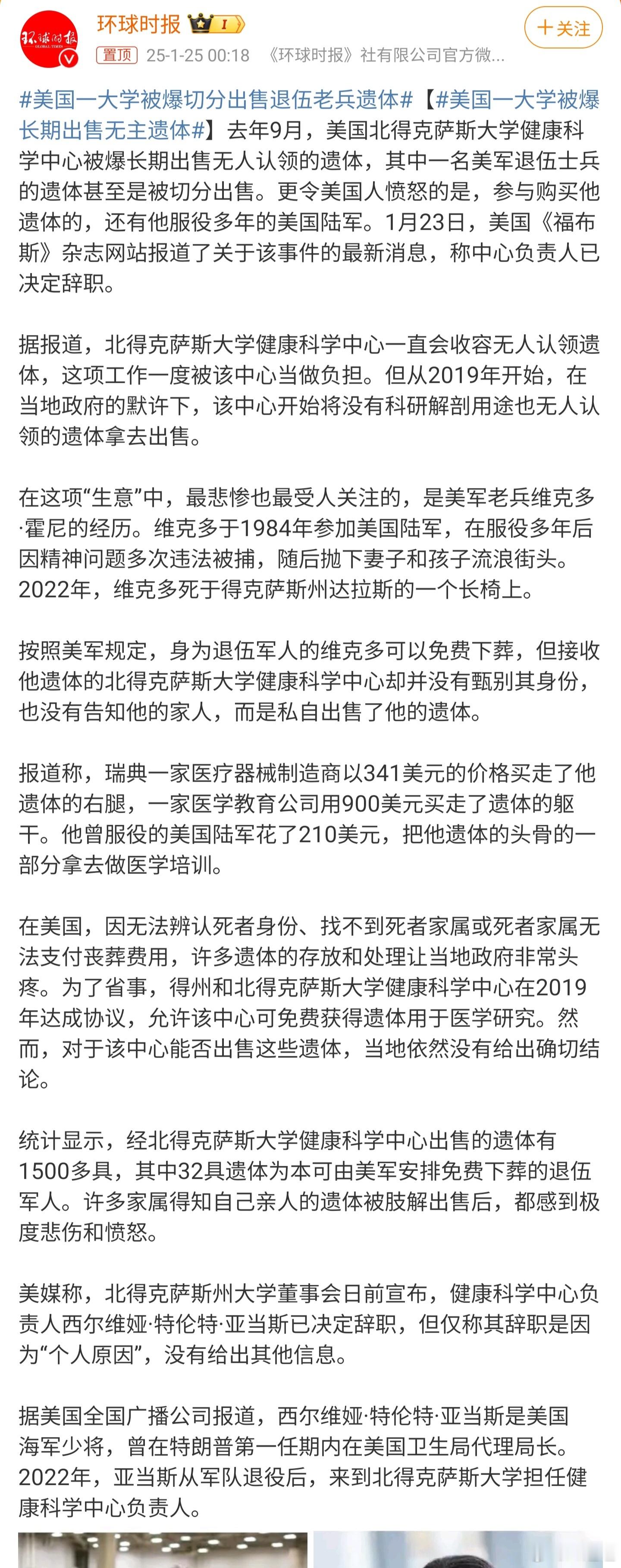 环球时报 GLOBAL TIMES

环球时报 I

＋关注

置顶 25-1-25 00:18 《环球时报》社有限公司官方微...

#美国一大学被爆切分出售退伍老兵遗体#【#美国一大学被爆长期出售无主遗体#】去年9月，美国北得克萨斯大学健康科学中心被爆长期出售无人认领的遗体，其中一名美军退伍士兵的遗体甚至是被切分出售。更令美国人愤怒的是，参与购买他遗体的，还有他服役多年的美国陆军。1月23日，美国《福布斯》杂志网站报道了关于该事件的最新消息，称中心负责人已决定辞职。

据报道，北得克萨斯大学健康科学中心一直会收容无人认领遗体，这项工作一度被该中心当做负担。但从2019年开始，在当地政府的默许下，该中心开始将没有科研解剖用途也无人认领的遗体拿去出售。

在这项“生意”中，最悲惨也最受人关注的，是美军老兵维克多·霍尼的经历。维克多于1984年参加美国陆军，在服役多年后因精神问题多次违法被捕，随后抛下妻子和孩子流浪街头。2022年，维克多死于得克萨斯州达拉斯的一个长椅上。

按照美军规定，身为退伍军人的维克多可以免费下葬，但接收他遗体的北得克萨斯大学健康科学中心却并没有甄别其身份，也没有告知他的家人，而是私自出售了他的遗体。

报道称，瑞典一家医疗器械制造商以341美元的价格买走了他遗体的右腿，一家医学教育公司用900美元买走了遗体的躯干。他曾服役的美国陆军花了210美元，把他遗体的头骨的一部分拿去做医学培训。

在美国，因无法辨认死者身份、找不到死者家属或死者家属无法支付丧葬费用，许多遗体的存放和处理让当地政府非常头疼。为了省事，得州和北得克萨斯大学健康科学中心在2019年达成协议，允许该中心可免费获得遗体用于医学研究。然而，对于该中心能否出售这些遗体，当地依然没有给出确切结论。

统计显示，经北得克萨斯大学健康科学中心出售的遗体有1500多具，其中32具遗体为本可由美军安排免费下葬的退伍军人。许多家属得知自己亲人的遗体被肢解出售后，都感到极度悲伤和愤怒。

美媒称，北得克萨斯州大学董事会日前宣布，健康科学中心负责人西尔维娅·特伦特·亚当斯已决定辞职，但仅称其辞职是因为“个人原因”，没有给出其他信息。

据美国全国广播公司报道，西尔维娅·特伦特·亚当斯是美国海军少将，曾在特朗普第一任期内在美国卫生局代理局长。2022年，亚当斯从军队退役后，来到北得克萨斯大学担任健康科学中心负责人。